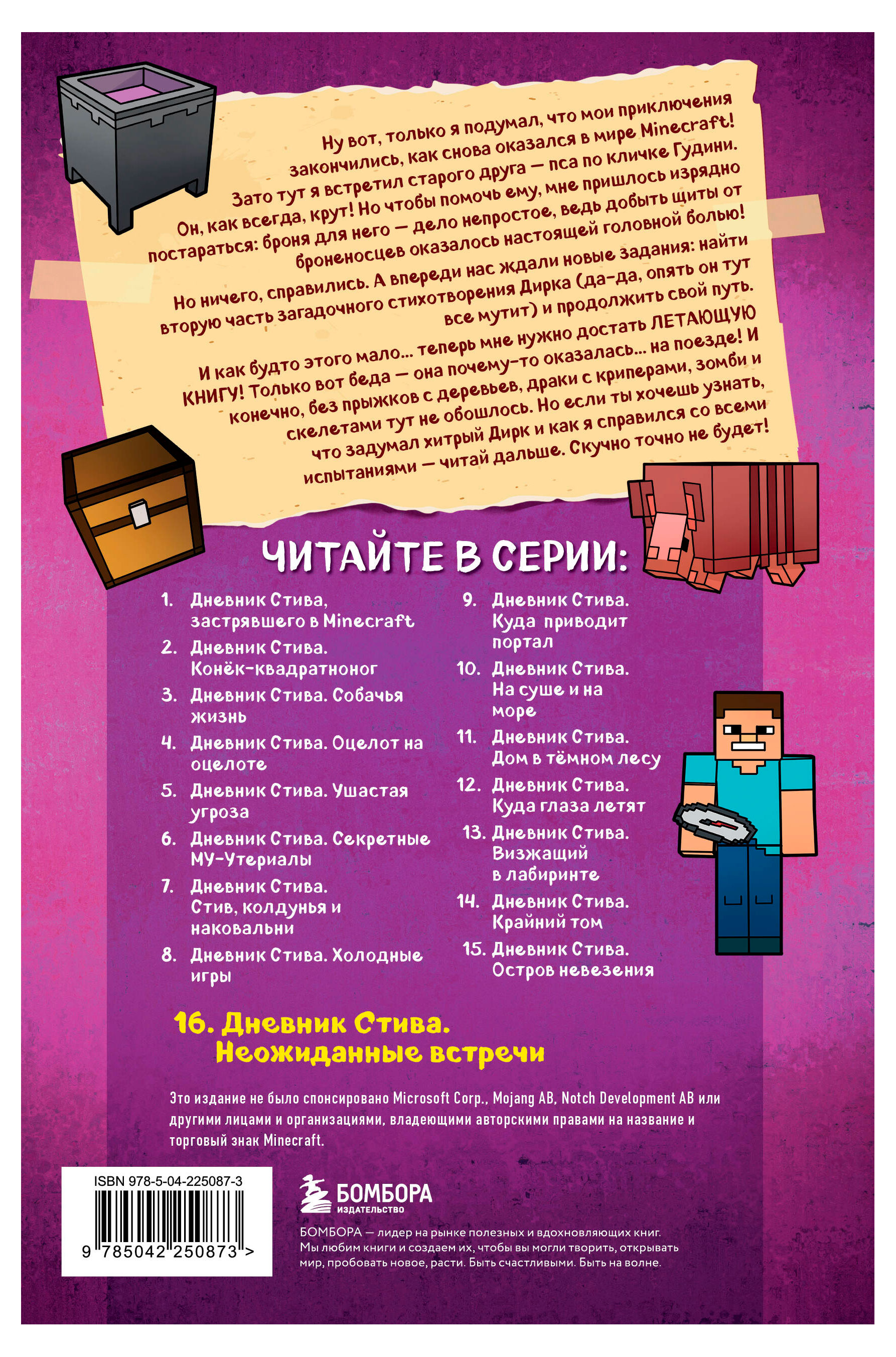 Ну вот, только я подумал, что мои приключения закончились, как снова оказался в мире Minecraft! Зато тут я встретил старого друга — пса по кличке Гудини. Он, как всегда, крут! Но чтобы помочь ему, мне пришлось изрядно постараться: броня для него — дело непростое, ведь добыть щиты от броненосцев оказалось настоящей головной болью! Но ничего, справились. А впереди нас ждали новые задания: найти вторую часть загадочного стихотворения Дирка (да-да, опять он тут все мутит) и продолжить свой путь.

И как будто этого мало... теперь мне нужно достать ЛЕТАЮЩУЮ КНИГУ! Только вот беда — она почему-то оказалась... на поезде! И конечно, без прыжков с деревьев, драки с криперами, зомби и скелетами тут не обошлось. Но если ты хочешь узнать, что задумал хитрый Дирк и как я справился со всеми испытаниями — читай дальше. Скучно точно не будет!

ЧИТАЙТЕ В СЕРИИ:

1. Дневник Стива, застрявшего в Minecraft
2. Дневник Стива. Конёк-квадратноног
3. Дневник Стива. Собачья жизнь
4. Дневник Стива. Оцелот на оцелоте
5. Дневник Стива. Ушастая угроза
6. Дневник Стива. Секретные МУ-Утериалы
7. Дневник Стива. Стив, колдунья и наковальни
8. Дневник Стива. Холодные игры
9. Дневник Стива. Куда приводит портал
10. Дневник Стива. На суше и на море
11. Дневник Стива. Дом в тёмном лесу
12. Дневник Стива. Куда глаза летят
13. Дневник Стива. Визжащий в лабиринте
14. Дневник Стива. Крайний том
15. Дневник Стива. Остров невезения

16. Дневник Стива. Неожиданные встречи

Это издание не было спонсировано Microsoft Corp., Mojang AB, Notch Development AB или другими лицами и организациями, владеющими авторскими правами на название и торговый знак Minecraft.

ISBN 978-5-04-225087-3

9 785042 250873 >

БОМБОРА
ИЗДАТЕЛЬСТВО

БОМБОРА — лидер на рынке полезных и вдохновляющих книг. Мы любим книги и создаем их, чтобы вы могли творить, открывать мир, пробовать новое, расти. Быть счастливыми. Быть на волне.